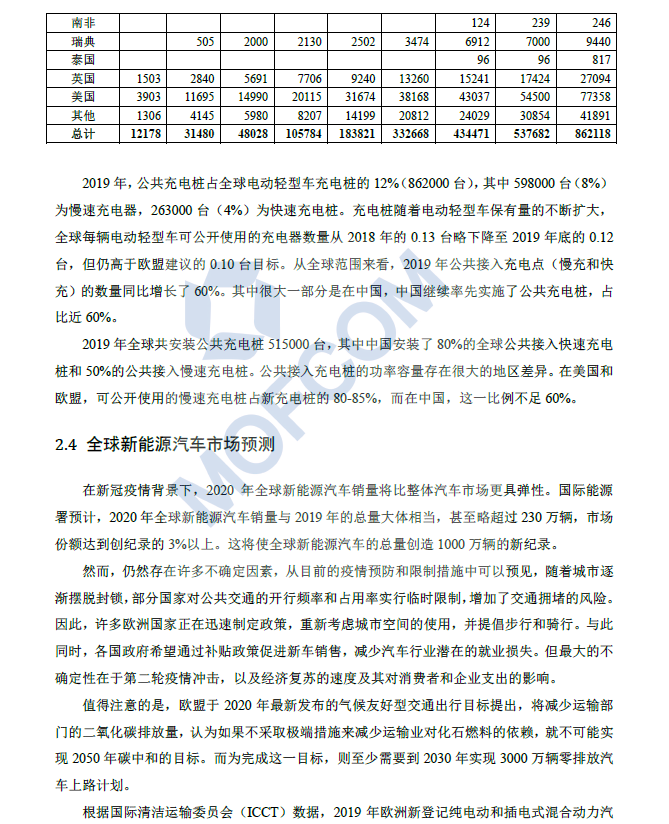 | 南非 | | | | | | | 124 | 239 | 246 |
|---|---|---|---|---|---|---|---|---|---|
| 瑞典 | | 505 | 2000 | 2130 | 2502 | 3474 | 6912 | 7000 | 9440 |
| 泰国 | | | | | | | 96 | 96 | 817 |
| 英国 | 1503 | 2840 | 5691 | 7706 | 9240 | 13260 | 15241 | 17424 | 27094 |
| 美国 | 3903 | 11695 | 14990 | 20115 | 31674 | 38168 | 43037 | 54500 | 77358 |
| 其他 | 1306 | 4145 | 5980 | 8207 | 14199 | 20812 | 24029 | 30854 | 41891 |
| 总计 | 12178 | 31480 | 48028 | 105784 | 183821 | 332668 | 434471 | 537682 | 862118 |

2019 年，公共充电桩占全球电动轻型车充电桩的 12%（862000 台），其中 598000 台（8%）为慢速充电器，263000 台（4%）为快速充电桩。充电桩随着电动轻型车保有量的不断扩大，全球每辆电动轻型车可公开使用的充电器数量从 2018 年的 0.13 台略下降至 2019 年底的 0.12 台，但仍高于欧盟建议的 0.10 台目标。从全球范围来看，2019 年公共接入充电点（慢充和快充）的数量同比增长了 60%。其中很大一部分是在中国，中国继续率先实施了公共充电桩，占比近 60%。

2019 年全球共安装公共充电桩 515000 台，其中中国安装了 80%的全球公共接入快速充电桩和 50%的公共接入慢速充电桩。公共接入充电桩的功率容量存在很大的地区差异。在美国和欧盟，可公开使用的慢速充电桩占新充电桩的 80-85%，而在中国，这一比例不足 60%。

2.4 全球新能源汽车市场预测

在新冠疫情背景下，2020 年全球新能源汽车销量将比整体汽车市场更具弹性。国际能源署预计，2020 年全球新能源汽车销量与 2019 年的总量大体相当，甚至略超过 230 万辆，市场份额达到创纪录的 3%以上。这将使全球新能源汽车的总量创造 1000 万辆的新纪录。

然而，仍然存在许多不确定因素，从目前的疫情预防和限制措施中可以预见，随着城市逐渐摆脱封锁，部分国家对公共交通的开行频率和占用率实行临时限制，增加了交通拥堵的风险。因此，许多欧洲国家正在迅速制定政策，重新考虑城市空间的使用，并提倡步行和骑行。与此同时，各国政府希望通过补贴政策促进新车销售，减少汽车行业潜在的就业损失。但最大的不确定性在于第二轮疫情冲击，以及经济复苏的速度及其对消费者和企业支出的影响。

值得注意的是，欧盟于 2020 年最新发布的气候友好型交通出行目标提出，将减少运输部门的二氧化碳排放量，认为如果不采取极端措施来减少运输业对化石燃料的依赖，就不可能实现 2050 年碳中和的目标。而为完成这一目标，则至少需要到 2030 年实现 3000 万辆零排放汽车上路计划。

根据国际清洁运输委员会（ICCT）数据，2019 年欧洲新登记纯电动和插电式混合动力汽

MOFCOM